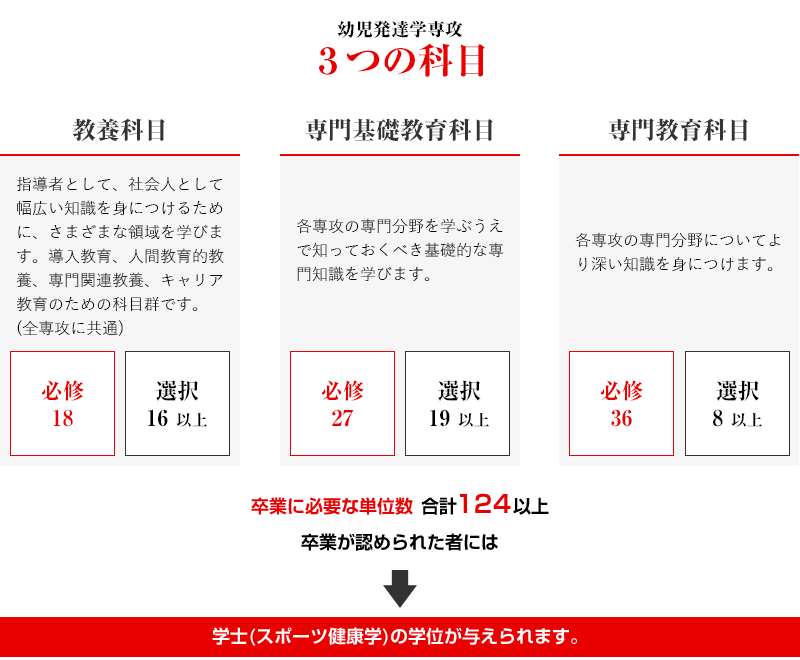 幼児発達学専攻
３つの科目

教養科目

指導者として、社会人として幅広い知識を身につけるために、さまざまな領域を学びます。導入教育、人間教育的教養、専門関連教養、キャリア教育のための科目群です。
(全専攻に共通)

必修
18

選択
16 以上

専門基礎教育科目

各専攻の専門分野を学ぶうえで知っておくべき基礎的な専門知識を学びます。

必修
27

選択
19 以上

専門教育科目

各専攻の専門分野についてより深い知識を身につけます。

必修
36

選択
8 以上

卒業に必要な単位数 合計124以上

卒業が認められた者には

学士(スポーツ健康学)の学位が与えられます。